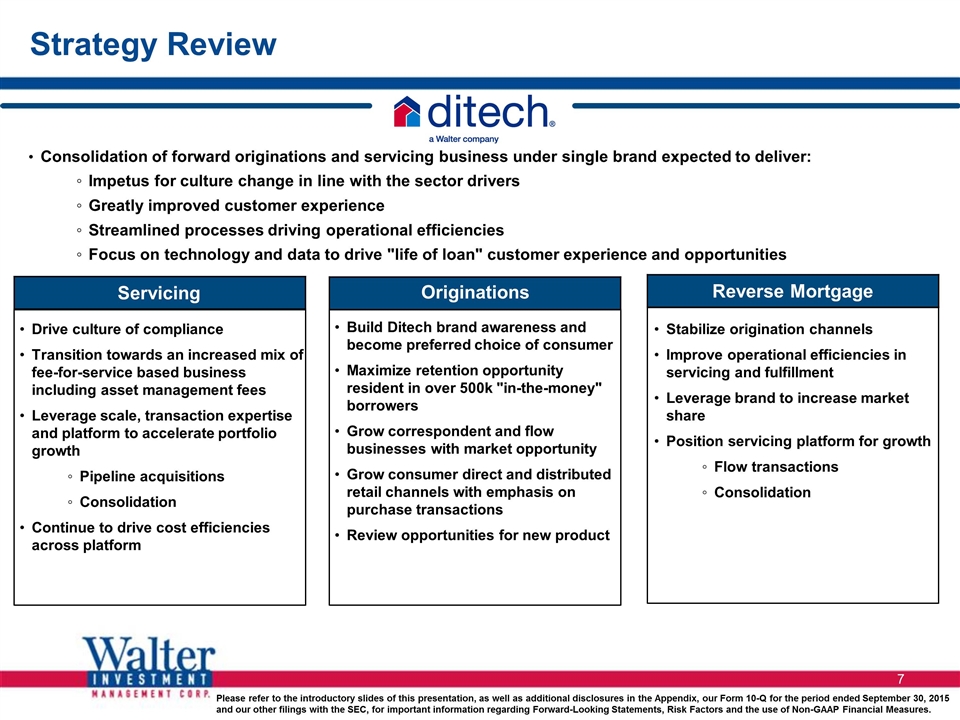 Strategy Review

ditech®
a Walter company

• Consolidation of forward originations and servicing business under single brand expected to deliver:
◦ Impetus for culture change in line with the sector drivers
◦ Greatly improved customer experience
◦ Streamlined processes driving operational efficiencies
◦ Focus on technology and data to drive "life of loan" customer experience and opportunities

Servicing

• Drive culture of compliance
• Transition towards an increased mix of fee-for-service based business including asset management fees
• Leverage scale, transaction expertise and platform to accelerate portfolio growth
◦ Pipeline acquisitions
◦ Consolidation
• Continue to drive cost efficiencies across platform

Originations

• Build Ditech brand awareness and become preferred choice of consumer
• Maximize retention opportunity resident in over 500k "in-the-money" borrowers
• Grow correspondent and flow businesses with market opportunity
• Grow consumer direct and distributed retail channels with emphasis on purchase transactions
• Review opportunities for new product

Reverse Mortgage

• Stabilize origination channels
• Improve operational efficiencies in servicing and fulfillment
• Leverage brand to increase market share
• Position servicing platform for growth
◦ Flow transactions
◦ Consolidation

Walter
INVESTMENT
MANAGEMENT CORP.

7

Please refer to the introductory slides of this presentation, as well as additional disclosures in the Appendix, our Form 10-Q for the period ended September 30, 2015 and our other filings with the SEC, for important information regarding Forward-Looking Statements, Risk Factors and the use of Non-GAAP Financial Measures.